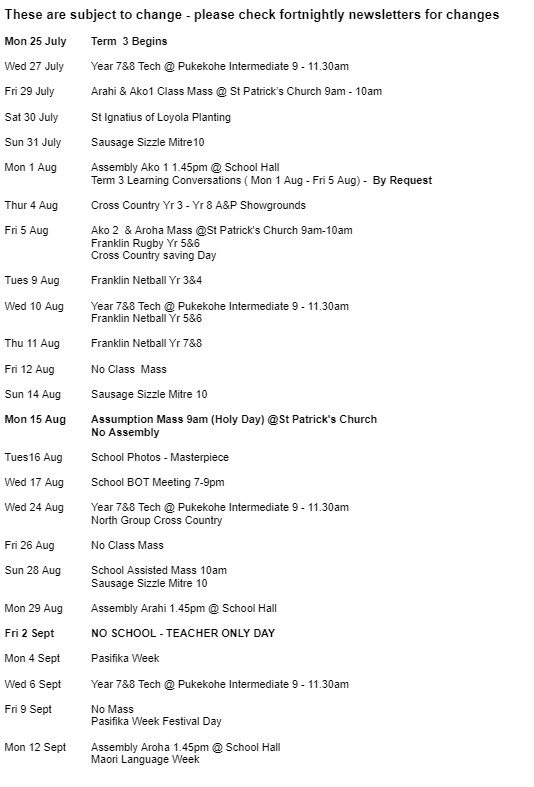 These are subject to change - please check fortnightly newsletters for changes

Mon 25 July Term 3 Begins

Wed 27 July Year 7&8 Tech @ Pukekohe Intermediate 9 - 11.30am

Fri 29 July Arahi & Ako1 Class Mass @ St Patrick's Church 9am - 10am

Sat 30 July St Ignatius of Loyola Planting

Sun 31 July Sausage Sizzle Mitre10

Mon 1 Aug Assembly Ako 1 1.45pm @ School Hall
Term 3 Learning Conversations ( Mon 1 Aug - Fri 5 Aug) - By Request

Thur 4 Aug Cross Country Yr 3 - Yr 8 A&P Showgrounds

Fri 5 Aug Ako 2 & Aroha Mass @St Patrick's Church 9am-10am
Franklin Rugby Yr 5&6
Cross Country saving Day

Tues 9 Aug Franklin Netball Yr 3&4

Wed 10 Aug Year 7&8 Tech @ Pukekohe Intermediate 9 - 11.30am
Franklin Netball Yr 5&6

Thu 11 Aug Franklin Netball Yr 7&8

Fri 12 Aug No Class Mass

Sun 14 Aug Sausage Sizzle Mitre 10

Mon 15 Aug Assumption Mass 9am (Holy Day) @St Patrick's Church
No Assembly

Tues16 Aug School Photos - Masterpiece

Wed 17 Aug School BOT Meeting 7-9pm

Wed 24 Aug Year 7&8 Tech @ Pukekohe Intermediate 9 - 11.30am
North Group Cross Country

Fri 26 Aug No Class Mass

Sun 28 Aug School Assisted Mass 10am
Sausage Sizzle Mitre 10

Mon 29 Aug Assembly Arahi 1.45pm @ School Hall

Fri 2 Sept NO SCHOOL - TEACHER ONLY DAY

Mon 4 Sept Pasifika Week

Wed 6 Sept Year 7&8 Tech @ Pukekohe Intermediate 9 - 11.30am

Fri 9 Sept No Mass
Pasifika Week Festival Day

Mon 12 Sept Assembly Aroha 1.45pm @ School Hall
Maori Language Week